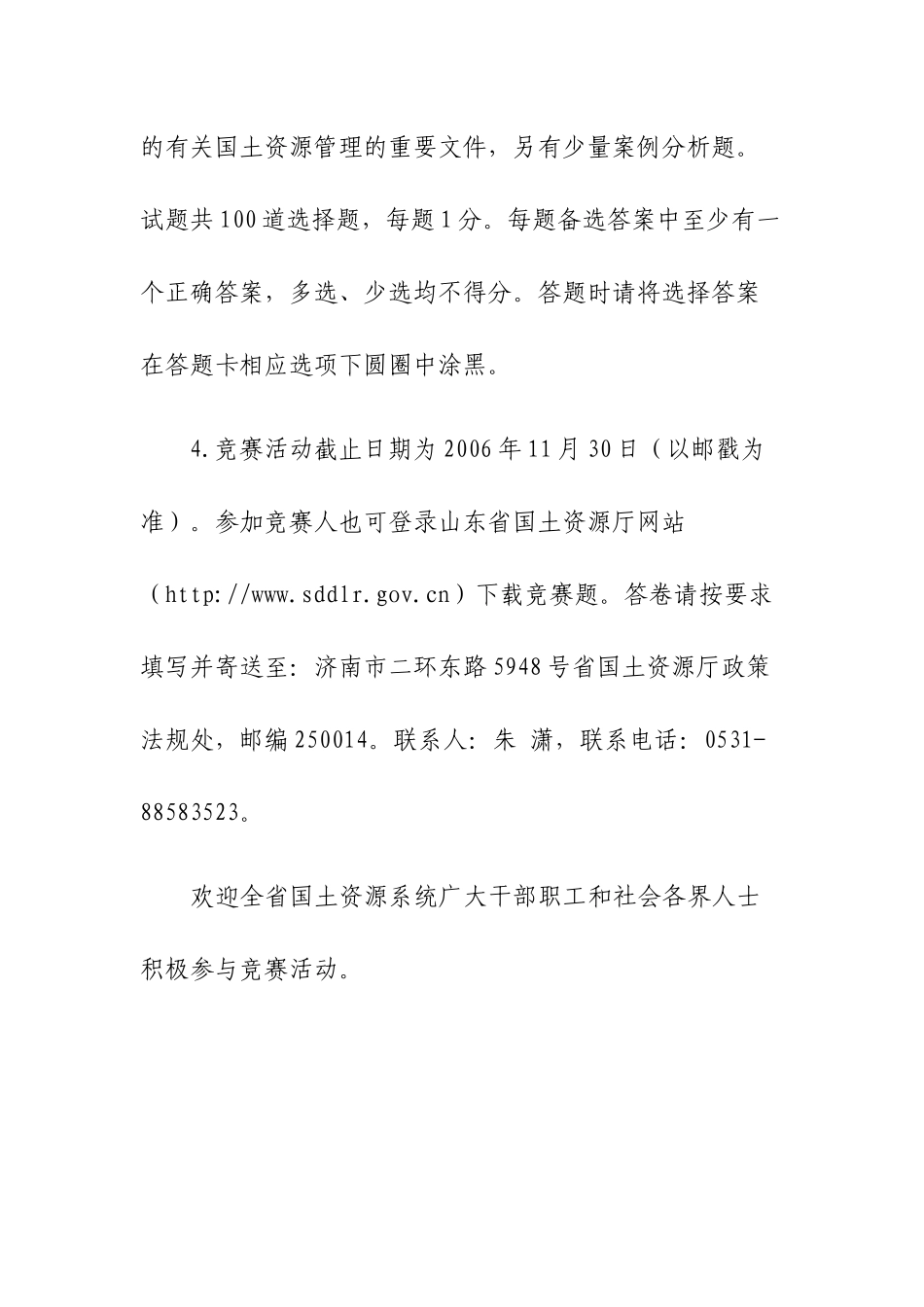 的有关国土资源管理的重要文件，另有少量案例分析题。试题共100道选择题，每题1分。每题备选答案中至少有一个正确答案，多选、少选均不得分。答题时请将选择答案在答题卡相应选项下圆圈中涂黑。

4.竞赛活动截止日期为2006年11月30日（以邮戳为准）。参加竞赛人也可登录山东省国土资源厅网站（http://www.sddlr.gov.cn）下载竞赛题。答卷请按要求填写并寄送至：济南市二环东路5948号省国土资源厅政策法规处，邮编250014。联系人：朱 潇，联系电话：0531-88583523。

欢迎全省国土资源系统广大干部职工和社会各界人士积极参与竞赛活动。